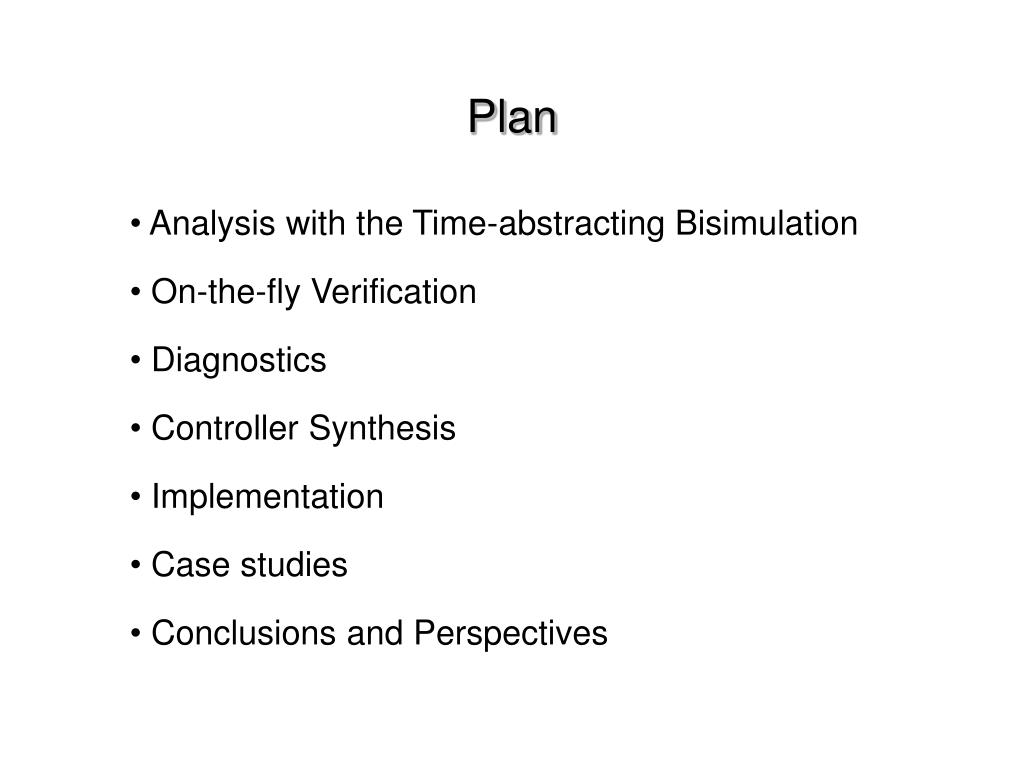 Plan

• Analysis with the Time-abstracting Bisimulation

• On-the-fly Verification

• Diagnostics

• Controller Synthesis

• Implementation

• Case studies

• Conclusions and Perspectives